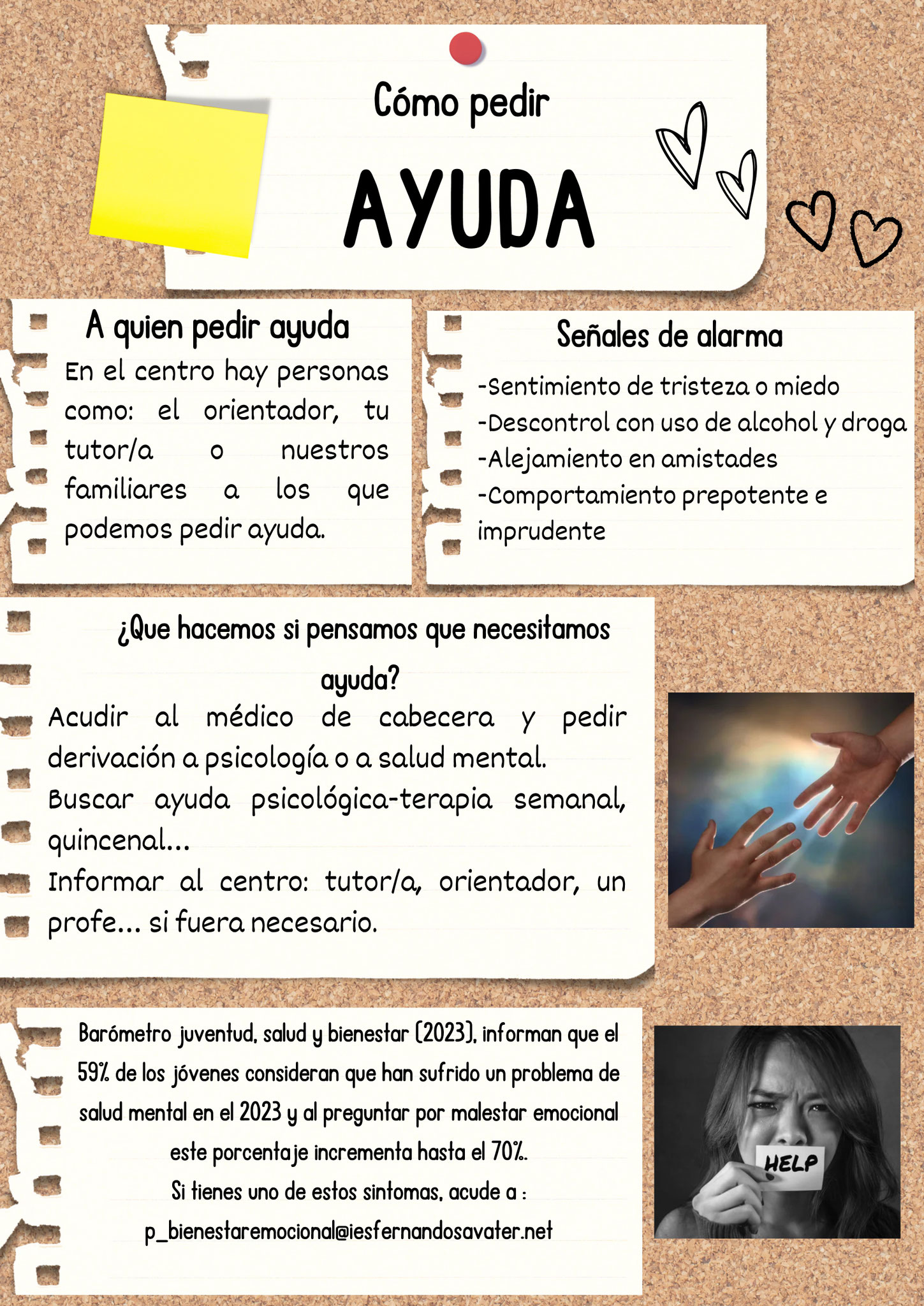 Cómo pedir

AYUDA

A quien pedir ayuda

En el centro hay personas como: el orientador, tu tutor/a o nuestros familiares a los que podemos pedir ayuda.

Señales de alarma

-Sentimiento de tristeza o miedo
-Descontrol con uso de alcohol y droga
-Alejamiento en amistades
-Comportamiento prepotente e imprudente

¿Que hacemos si pensamos que necesitamos ayuda?

Acudir al médico de cabecera y pedir derivación a psicología o a salud mental.
Buscar ayuda psicológica-terapia semanal, quincenal...
Informar al centro: tutor/a, orientador, un profe... si fuera necesario.

Barómetro juventud, salud y bienestar (2023), informan que el 59% de los jóvenes consideran que han sufrido un problema de salud mental en el 2023 y al preguntar por malestar emocional este porcentaje incrementa hasta el 70%.
Si tienes uno de estos sintomas, acude a :
p_bienestaremocional@iesfernandosavater.net

HELP